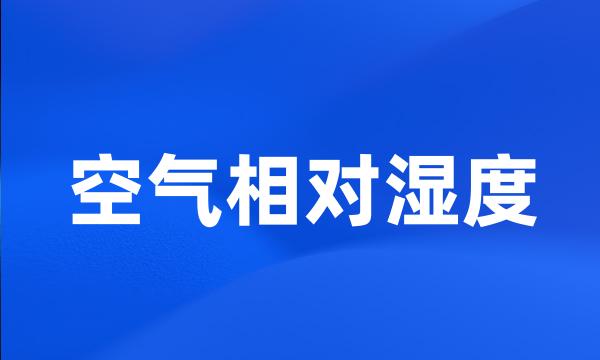 空气相对湿度